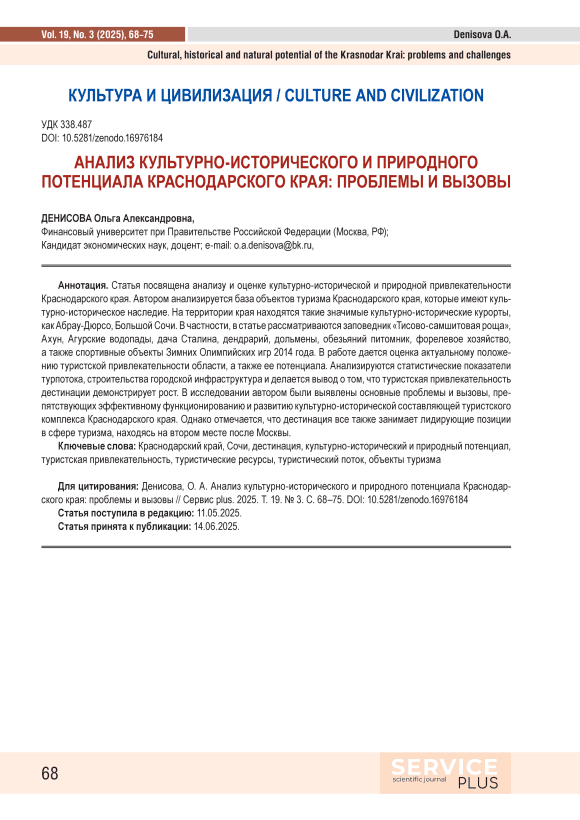 Vol. 19, No. 3 (2025), 68–75

Denisova O.A.

Cultural, historical and natural potential of the Krasnodar Krai: problems and challenges

КУЛЬТУРА И ЦИВИЛИЗАЦИЯ / CULTURE AND CIVILIZATION

УДК 338.487
DOI: 10.5281/zenodo.16976184

АНАЛИЗ КУЛЬТУРНО-ИСТОРИЧЕСКОГО И ПРИРОДНОГО ПОТЕНЦИАЛА КРАСНОДАРСКОГО КРАЯ: ПРОБЛЕМЫ И ВЫЗОВЫ

ДЕНИСОВА Ольга Александровна,
Финансовый университет при Правительстве Российской Федерации (Москва, РФ);
Кандидат экономических наук, доцент; e-mail: o.a.denisova@bk.ru,

Аннотация. Статья посвящена анализу и оценке культурно-исторической и природной привлекательности Краснодарского края. Автором анализируется база объектов туризма Краснодарского края, которые имеют культурно-историческое наследие. На территории края находятся такие значимые культурно-исторические курорты, как Абрау-Дюрсо, Большой Сочи. В частности, в статье рассматриваются заповедник «Тисово-самшитовая роща», Ахун, Агурские водопады, дача Сталина, дендрарий, дольмены, обезьяний питомник, форелевое хозяйство, а также спортивные объекты Зимних Олимпийских игр 2014 года. В работе дается оценка актуальному положению туристской привлекательности области, а также ее потенциала. Анализируются статистические показатели турпотока, строительства городской инфраструктура и делается вывод о том, что туристская привлекательность дестинации демонстрирует рост. В исследовании автором были выявлены основные проблемы и вызовы, препятствующих эффективному функционированию и развитию культурно-исторической составляющей туристского комплекса Краснодарского края. Однако отмечается, что дестинация все также занимает лидирующие позиции в сфере туризма, находясь на втором месте после Москвы.

Ключевые слова: Краснодарский край, Сочи, дестинация, культурно-исторический и природный потенциал, туристская привлекательность, туристические ресурсы, туристический поток, объекты туризма

Для цитирования: Денисова, О. А. Анализ культурно-исторического и природного потенциала Краснодарского края: проблемы и вызовы // Сервис plus. 2025. Т. 19. № 3. С. 68–75. DOI: 10.5281/zenodo.16976184
Статья поступила в редакцию: 11.05.2025.
Статья принята к публикации: 14.06.2025.

68

SERVICE scientific journal PLUS